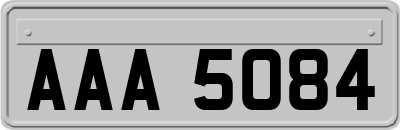 AAA 5084